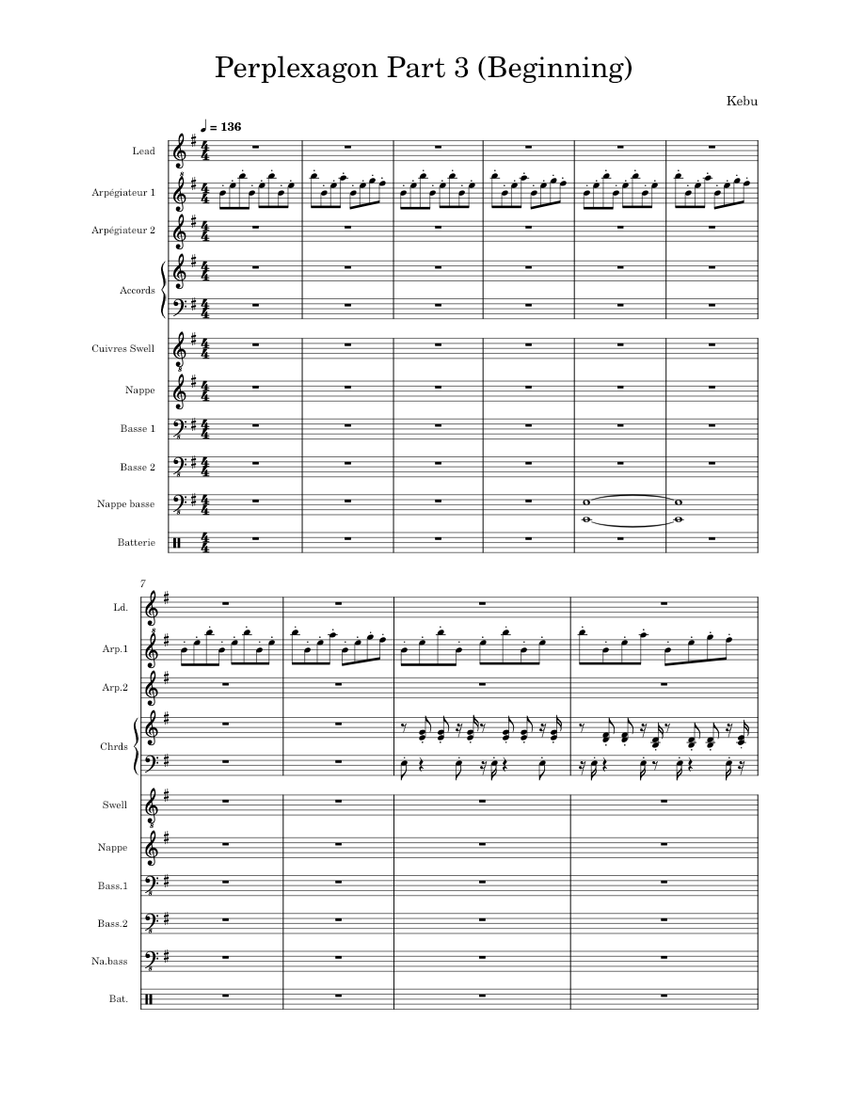 Perplexagon Part 3 (Beginning)

Kebu

♩ = 136

Lead

Arpégiateur 1

Arpégiateur 2

Accords

Cuivres Swell

Nappe

Basse 1

Basse 2

Nappe basse

Batterie

7

Ld.

Arp.1

Arp.2

Chrds

Swell

Nappe

Bass.1

Bass.2

Na.bass

Bat.